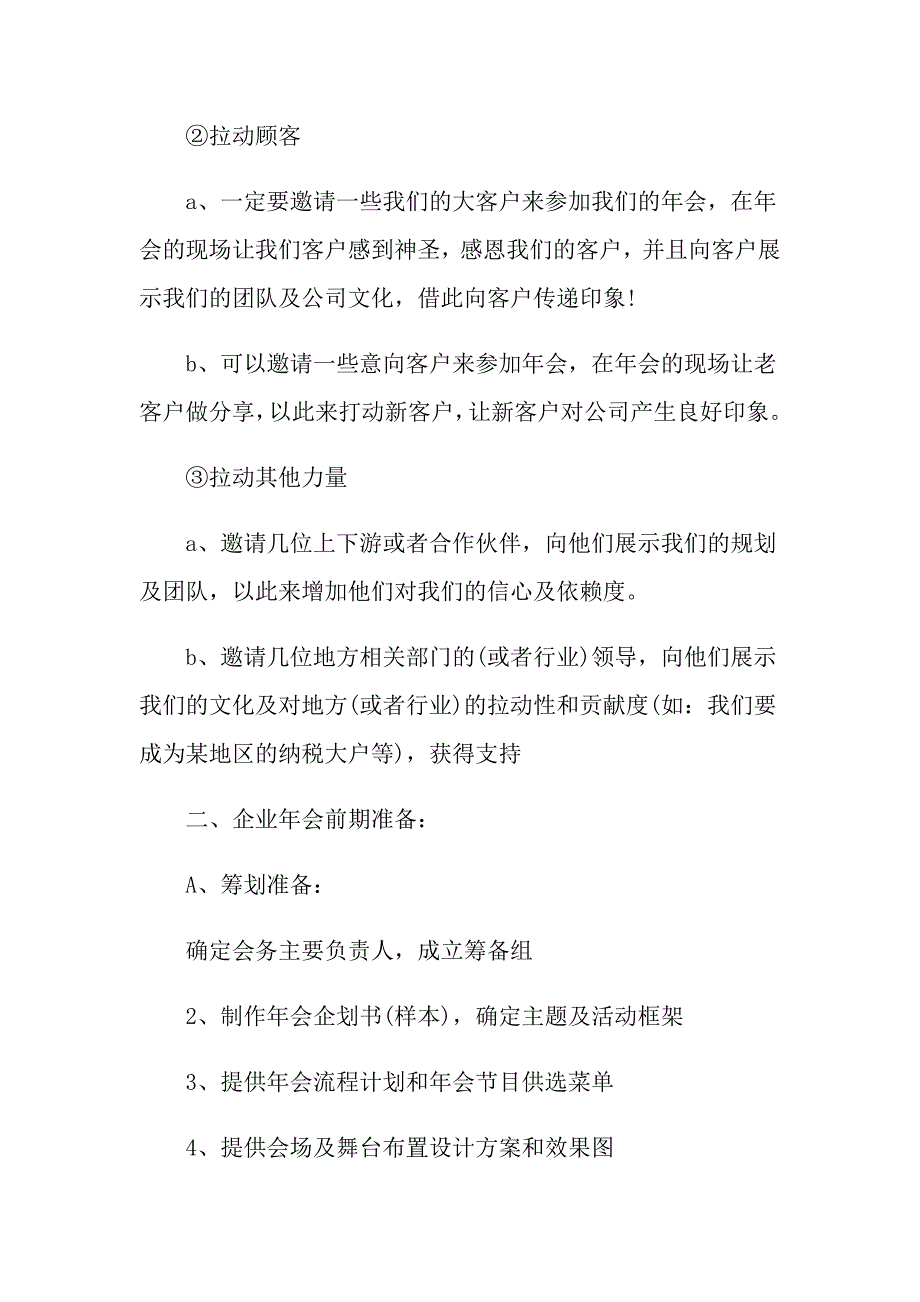 ②拉动顾客

a、一定要邀请一些我们的大客户来参加我们的年会，在年会的现场让我们客户感到神圣，感恩我们的客户，并且向客户展示我们的团队及公司文化，借此向客户传递印象!

b、可以邀请一些意向客户来参加年会，在年会的现场让老客户做分享，以此来打动新客户，让新客户对公司产生良好印象。

③拉动其他力量

a、邀请几位上下游或者合作伙伴，向他们展示我们的规划及团队，以此来增加他们对我们的信心及依赖度。

b、邀请几位地方相关部门的(或者行业)领导，向他们展示我们的文化及对地方(或者行业)的拉动性和贡献度(如：我们要成为某地区的纳税大户等)，获得支持

二、企业年会前期准备：

A、筹划准备：

确定会务主要负责人，成立筹备组

2、制作年会企划书(样本)，确定主题及活动框架

3、提供年会流程计划和年会节目供选菜单

4、提供会场及舞台布置设计方案和效果图